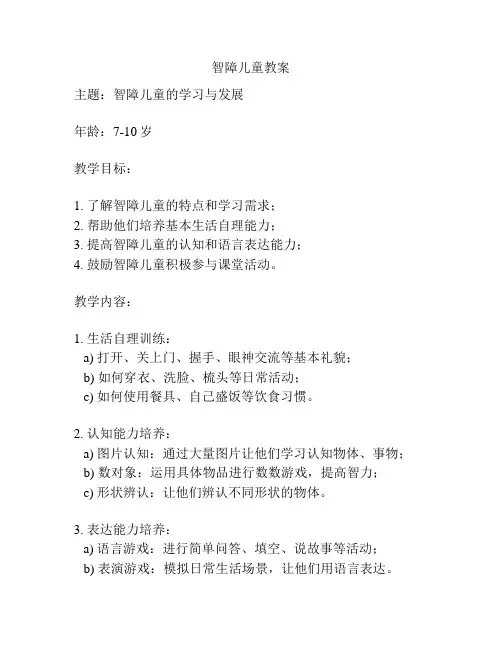 智障儿童教案

主题：智障儿童的学习与发展

年龄：7-10 岁

教学目标：

1. 了解智障儿童的特点和学习需求；
2. 帮助他们培养基本生活自理能力；
3. 提高智障儿童的认知和语言表达能力；
4. 鼓励智障儿童积极参与课堂活动。

教学内容：

1. 生活自理训练：
a) 打开、关上门、握手、眼神交流等基本礼貌；
b) 如何穿衣、洗脸、梳头等日常活动；
c) 如何使用餐具、自己盛饭等饮食习惯。

2. 认知能力培养：
a) 图片认知：通过大量图片让他们学习认知物体、事物；
b) 数对象：运用具体物品进行数数游戏，提高智力；
c) 形状辨认：让他们辨认不同形状的物体。

3. 表达能力培养：
a) 语言游戏：进行简单问答、填空、说故事等活动；
b) 表演游戏：模拟日常生活场景，让他们用语言表达。